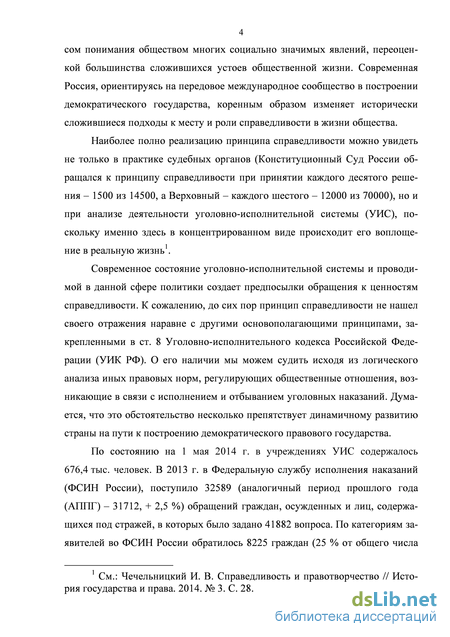 4

сом понимания обществом многих социально значимых явлений, переоценкой большинства сложившихся устоев общественной жизни. Современная Россия, ориентируясь на передовое международное сообщество в построении демократического государства, коренным образом изменяет исторически сложившиеся подходы к месту и роли справедливости в жизни общества.

Наиболее полно реализацию принципа справедливости можно увидеть не только в практике судебных органов (Конституционный Суд России обращался к принципу справедливости при принятии каждого десятого решения – 1500 из 14500, а Верховный – каждого шестого – 12000 из 70000), но и при анализе деятельности уголовно-исполнительной системы (УИС), поскольку именно здесь в концентрированном виде происходит его воплощение в реальную жизнь$^1$.

Современное состояние уголовно-исполнительной системы и проводимой в данной сфере политики создает предпосылки обращения к ценностям справедливости. К сожалению, до сих пор принцип справедливости не нашел своего отражения наравне с другими основополагающими принципами, закрепленными в ст. 8 Уголовно-исполнительного кодекса Российской Федерации (УИК РФ). О его наличии мы можем судить исходя из логического анализа иных правовых норм, регулирующих общественные отношения, возникающие в связи с исполнением и отбыванием уголовных наказаний. Думается, что это обстоятельство несколько препятствует динамичному развитию страны на пути к построению демократического правового государства.

По состоянию на 1 мая 2014 г. в учреждениях УИС содержалось 676,4 тыс. человек. В 2013 г. в Федеральную службу исполнения наказаний (ФСИН России), поступило 32589 (аналогичный период прошлого года (АППГ) – 31712, + 2,5 %) обращений граждан, осужденных и лиц, содержащихся под стражей, в которых было задано 41882 вопроса. По категориям заявителей во ФСИН России обратилось 8225 граждан (25 % от общего числа

$^1$ См.: Чечельницкий И. В. Справедливость и правотворчество // История государства и права. 2014. № 3. С. 28.

dsLib.net
библиотека диссертаций